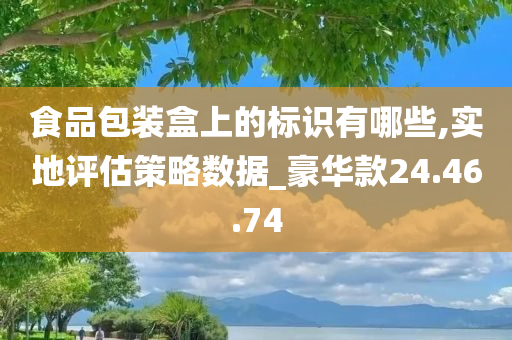 食品包装盒上的标识有哪些,实地评估策略数据_豪华款24.46.74